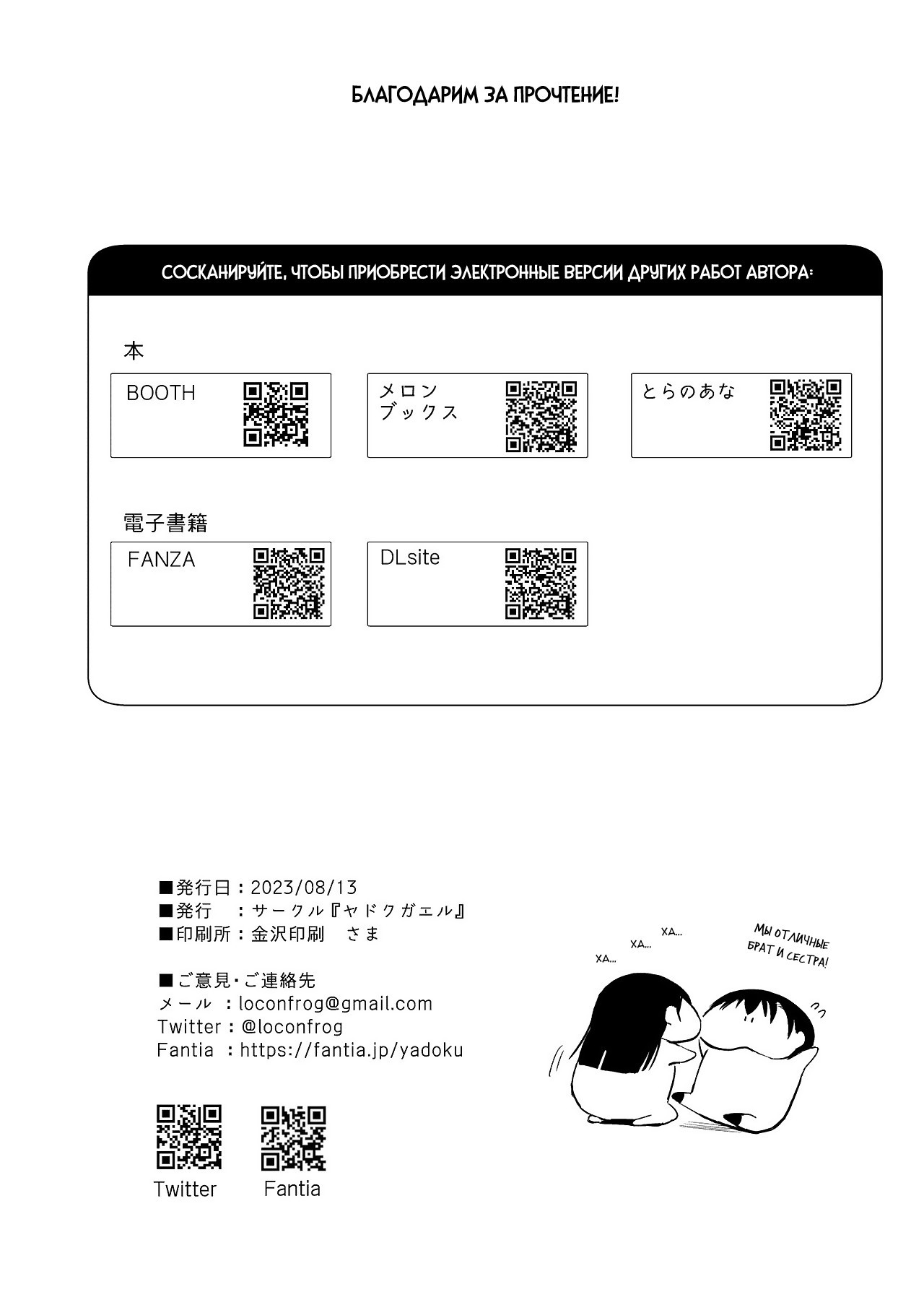 БЛАГОДАРИМ ЗА ПРОЧТЕНИЕ!

СОСКАНИРУЙТЕ, ЧТОБЫ ПРИОБРЕСТИ ЭЛЕКТРОННЫЕ ВЕРСИИ ДРУГИХ РАБОТ АВТОРА:

本

BOOTH

メロン
ブックス

とらのあな

電子書籍

FANZA

DLsite

■発行日：2023/08/13
■発行　：サークル『ヤドクガエル』
■印刷所：金沢印刷　さま

■ご意見・ご連絡先
メール　：loconfrog@gmail.com
Twitter：@loconfrog
Fantia　：https://fantia.jp/yadoku

Twitter

Fantia

ХА...
ХА...
ХА...

МЫ ОТЛИЧНЫЕ БРАТ И СЕСТРА!